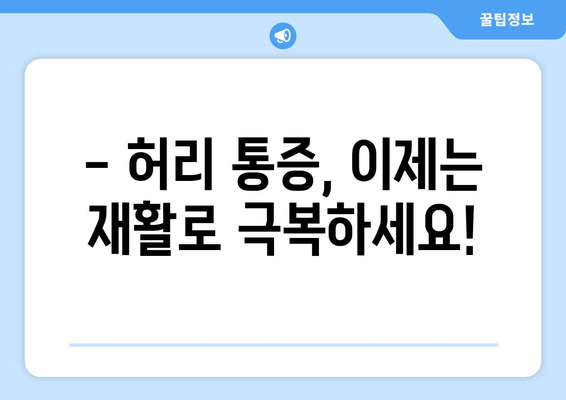 꿀팁정보

– 허리 통증, 이제는 재활로 극복하세요!